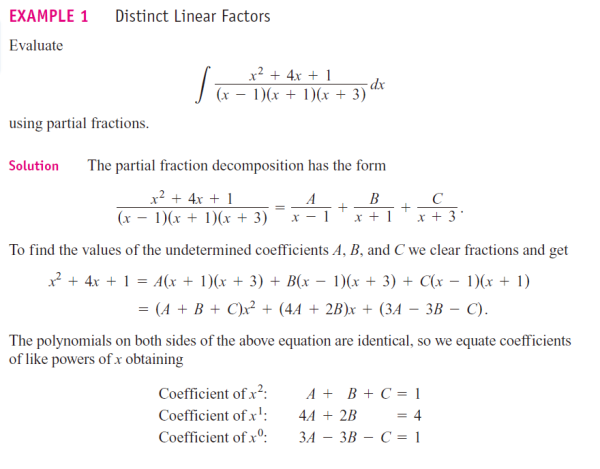 EXAMPLE 1 Distinct Linear Factors

Evaluate

$$\int \frac{x^2 + 4x + 1}{(x - 1)(x + 1)(x + 3)}\,dx$$

using partial fractions.

Solution The partial fraction decomposition has the form

$$\frac{x^2 + 4x + 1}{(x - 1)(x + 1)(x + 3)} = \frac{A}{x - 1} + \frac{B}{x + 1} + \frac{C}{x + 3}.$$

To find the values of the undetermined coefficients $A$, $B$, and $C$ we clear fractions and get

$$x^2 + 4x + 1 = A(x + 1)(x + 3) + B(x - 1)(x + 3) + C(x - 1)(x + 1)$$
$$= (A + B + C)x^2 + (4A + 2B)x + (3A - 3B - C).$$

The polynomials on both sides of the above equation are identical, so we equate coefficients of like powers of $x$ obtaining

Coefficient of $x^2$: $A + B + C = 1$
Coefficient of $x^1$: $4A + 2B = 4$
Coefficient of $x^0$: $3A - 3B - C = 1$